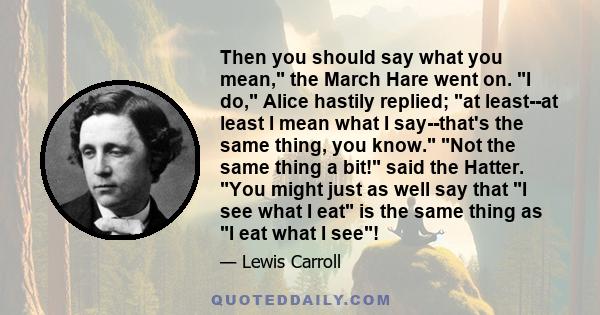 Then you should say what you mean," the March Hare went on. "I do," Alice hastily replied; "at least--at least I mean what I say--that's the same thing, you know." "Not the same thing a bit!" said the Hatter. "You might just as well say that "I see what I eat" is the same thing as "I eat what I see"!

— Lewis Carroll

QUOTEDDAILY.COM